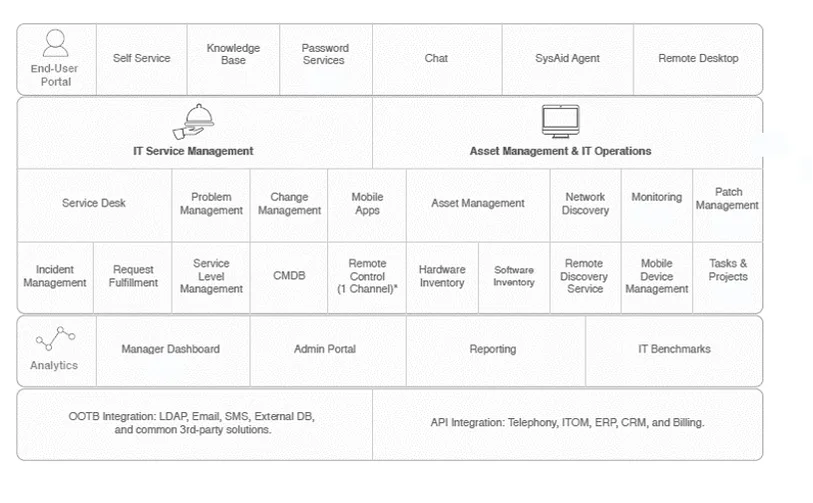 End-User Portal

Self Service

Knowledge Base

Password Services

Chat

SysAid Agent

Remote Desktop

IT Service Management

Asset Management & IT Operations

Service Desk

Problem Management

Change Management

Mobile Apps

Asset Management

Network Discovery

Monitoring

Patch Management

Incident Management

Request Fulfillment

Service Level Management

CMDB

Remote Control (1 Channel)*

Hardware Inventory

Software Inventory

Remote Discovery Service

Mobile Device Management

Tasks & Projects

Analytics

Manager Dashboard

Admin Portal

Reporting

IT Benchmarks

OOTB Integration: LDAP, Email, SMS, External DB, and common 3rd-party solutions.

API Integration: Telephony, ITOM, ERP, CRM, and Billing.